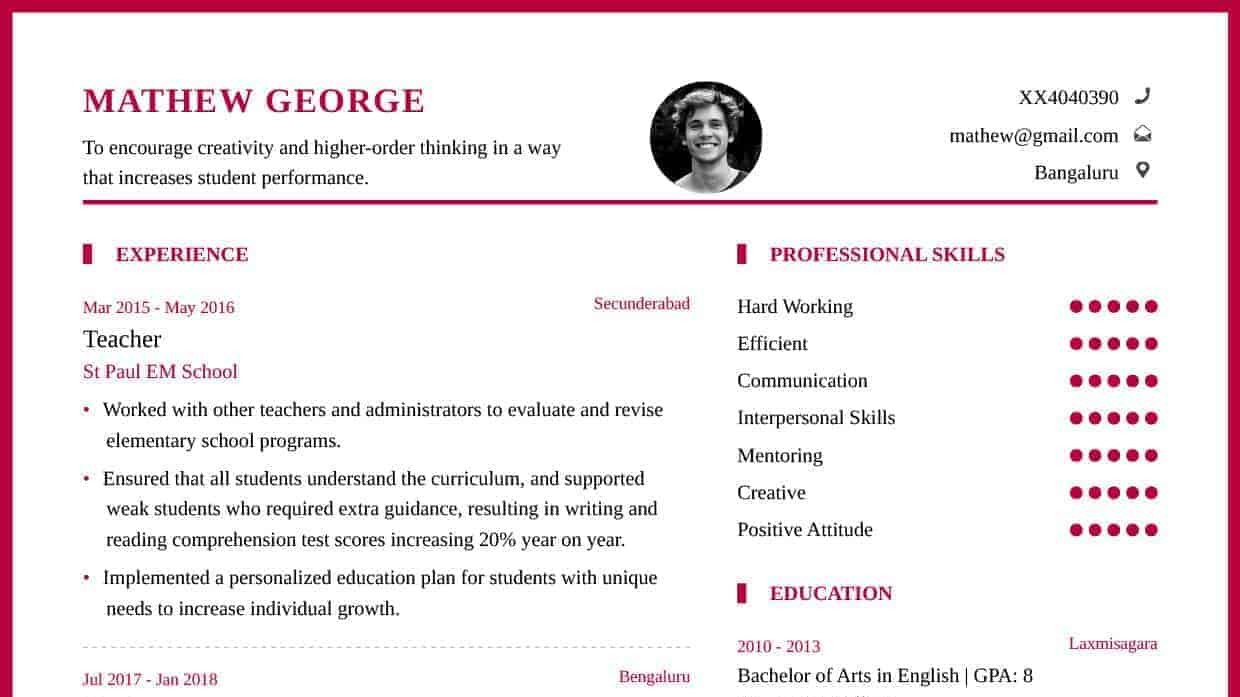 MATHEW GEORGE

To encourage creativity and higher-order thinking in a way that increases student performance.

XX4040390
mathew@gmail.com
Bangaluru

EXPERIENCE

Mar 2015 - May 2016
Secunderabad
Teacher
St Paul EM School

• Worked with other teachers and administrators to evaluate and revise elementary school programs.
• Ensured that all students understand the curriculum, and supported weak students who required extra guidance, resulting in writing and reading comprehension test scores increasing 20% year on year.
• Implemented a personalized education plan for students with unique needs to increase individual growth.

Jul 2017 - Jan 2018
Bengaluru

PROFESSIONAL SKILLS

Hard Working
Efficient
Communication
Interpersonal Skills
Mentoring
Creative
Positive Attitude

EDUCATION

2010 - 2013
Laxmisagara
Bachelor of Arts in English | GPA: 8